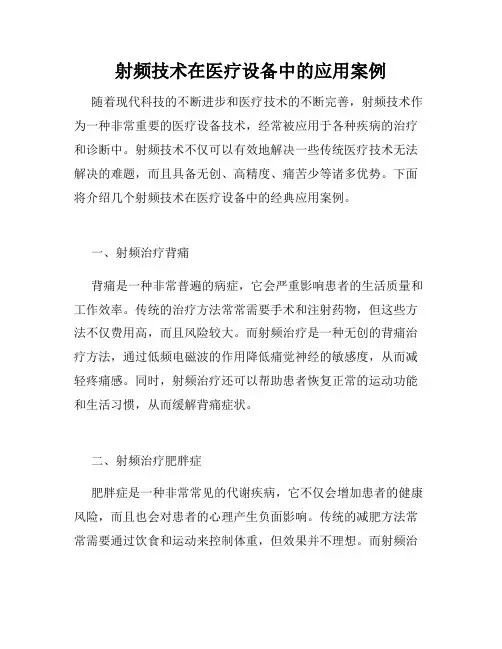 射频技术在医疗设备中的应用案例

随着现代科技的不断进步和医疗技术的不断完善，射频技术作为一种非常重要的医疗设备技术，经常被应用于各种疾病的治疗和诊断中。射频技术不仅可以有效地解决一些传统医疗技术无法解决的难题，而且具备无创、高精度、痛苦少等诸多优势。下面将介绍几个射频技术在医疗设备中的经典应用案例。

一、射频治疗背痛

背痛是一种非常普遍的病症，它会严重影响患者的生活质量和工作效率。传统的治疗方法常常需要手术和注射药物，但这些方法不仅费用高，而且风险较大。而射频治疗是一种无创的背痛治疗方法，通过低频电磁波的作用降低痛觉神经的敏感度，从而减轻疼痛感。同时，射频治疗还可以帮助患者恢复正常的运动功能和生活习惯，从而缓解背痛症状。

二、射频治疗肥胖症

肥胖症是一种非常常见的代谢疾病，它不仅会增加患者的健康风险，而且也会对患者的心理产生负面影响。传统的减肥方法常常需要通过饮食和运动来控制体重，但效果并不理想。而射频治